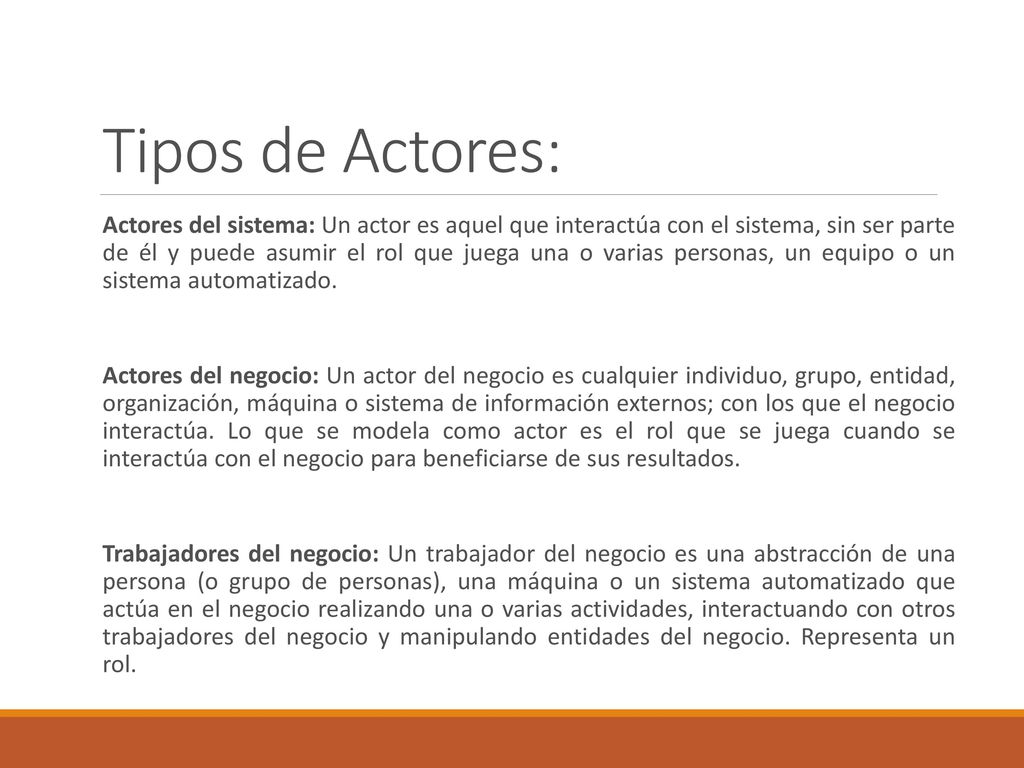 Tipos de Actores:

Actores del sistema: Un actor es aquel que interactúa con el sistema, sin ser parte de él y puede asumir el rol que juega una o varias personas, un equipo o un sistema automatizado.

Actores del negocio: Un actor del negocio es cualquier individuo, grupo, entidad, organización, máquina o sistema de información externos; con los que el negocio interactúa. Lo que se modela como actor es el rol que se juega cuando se interactúa con el negocio para beneficiarse de sus resultados.

Trabajadores del negocio: Un trabajador del negocio es una abstracción de una persona (o grupo de personas), una máquina o un sistema automatizado que actúa en el negocio realizando una o varias actividades, interactuando con otros trabajadores del negocio y manipulando entidades del negocio. Representa un rol.